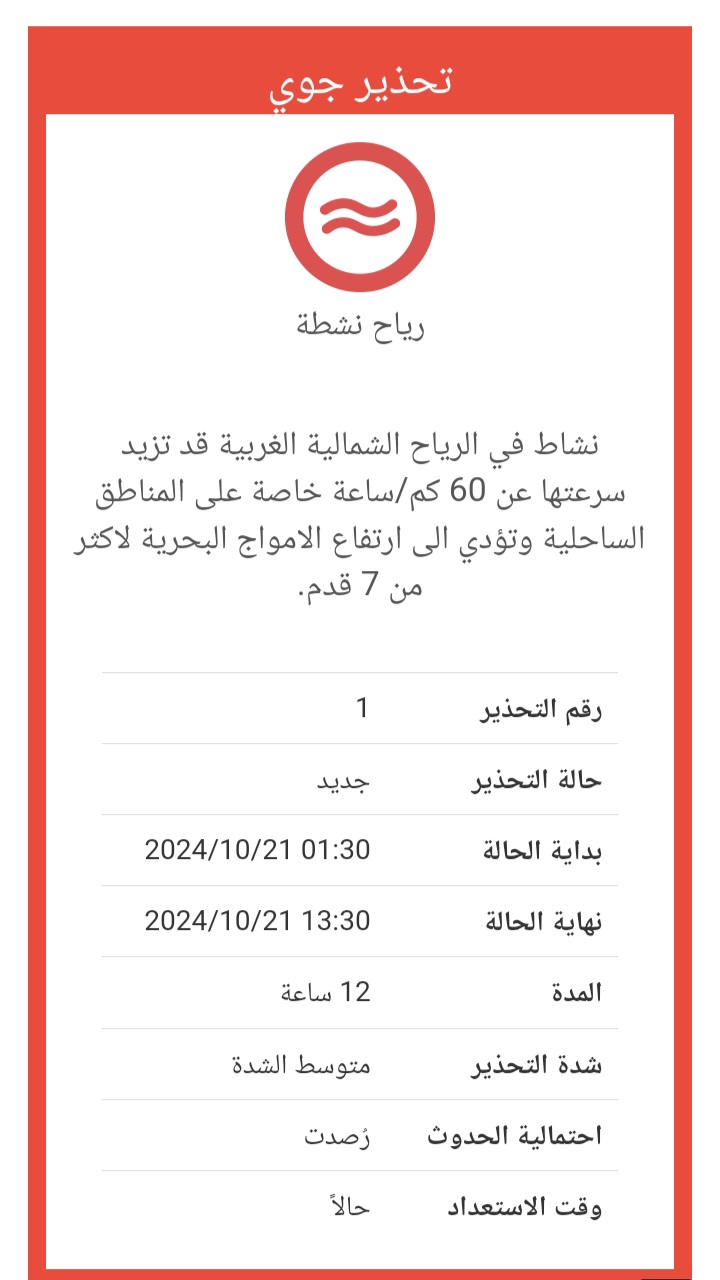 تحذير جوي

رياح نشطة

نشاط في الرياح الشمالية الغربية قد تزيد سرعتها عن 60 كم/ساعة خاصة على المناطق الساحلية وتؤدي الى ارتفاع الامواج البحرية لاكثر من 7 قدم.

| رقم التحذير | 1 |
|---|---|
| حالة التحذير | جديد |
| بداية الحالة | 2024/10/21 01:30 |
| نهاية الحالة | 2024/10/21 13:30 |
| المدة | 12 ساعة |
| شدة التحذير | متوسط الشدة |
| احتمالية الحدوث | رُصدت |
| وقت الاستعداد | حالاً |